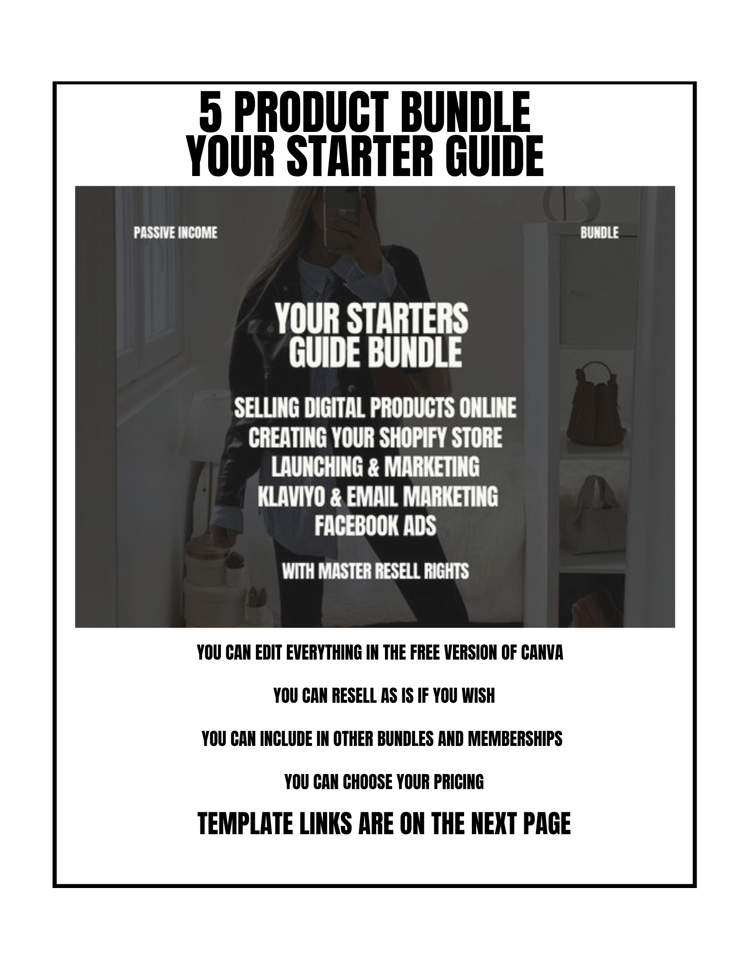 5 PRODUCT BUNDLE
YOUR STARTER GUIDE

PASSIVE INCOME

BUNDLE

YOUR STARTERS GUIDE BUNDLE

SELLING DIGITAL PRODUCTS ONLINE
CREATING YOUR SHOPIFY STORE
LAUNCHING & MARKETING
KLAVIYO & EMAIL MARKETING
FACEBOOK ADS

WITH MASTER RESELL RIGHTS

YOU CAN EDIT EVERYTHING IN THE FREE VERSION OF CANVA

YOU CAN RESELL AS IS IF YOU WISH

YOU CAN INCLUDE IN OTHER BUNDLES AND MEMBERSHIPS

YOU CAN CHOOSE YOUR PRICING

TEMPLATE LINKS ARE ON THE NEXT PAGE